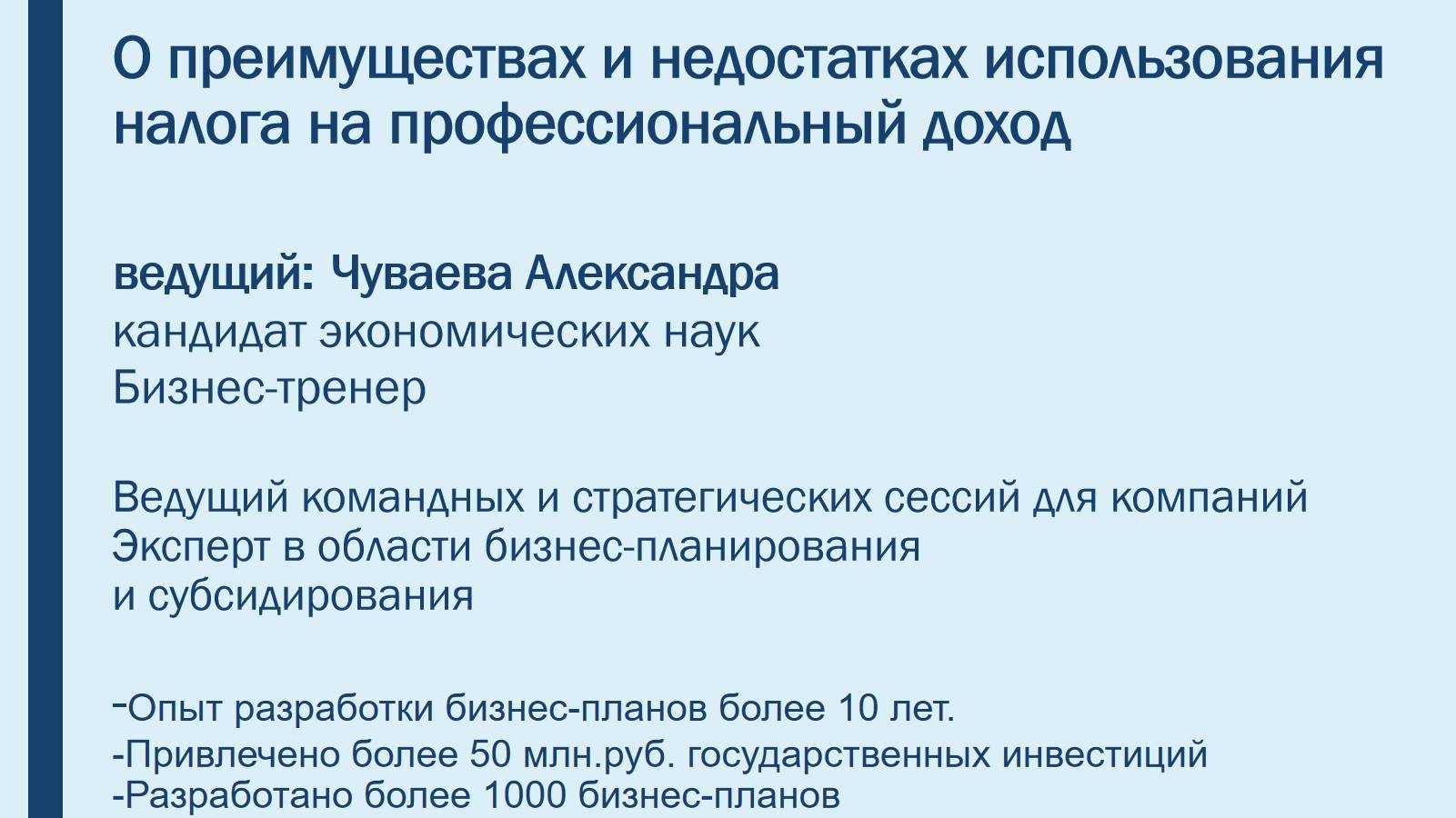 О преимуществах и недостатках использования налога на профессиональный доход

ведущий: Чуваева Александра
кандидат экономических наук
Бизнес-тренер

Ведущий командных и стратегических сессий для компаний
Эксперт в области бизнес-планирования
и субсидирования

-Опыт разработки бизнес-планов более 10 лет.
-Привлечено более 50 млн.руб. государственных инвестиций
-Разработано более 1000 бизнес-планов